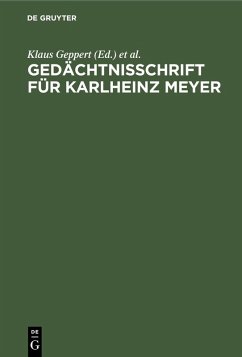 DE GRUYTER

Klaus Geppert (Ed.) et al.

GEDÄCHTNISSCHRIFT FÜR KARLHEINZ MEYER

DE
G